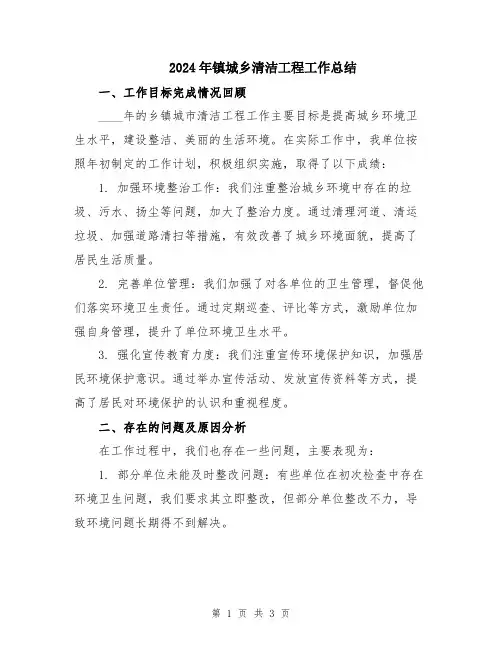 2024年镇城乡清洁工程工作总结

一、工作目标完成情况回顾

____年的乡镇城市清洁工程工作主要目标是提高城乡环境卫生水平，建设整洁、美丽的生活环境。在实际工作中，我单位按照年初制定的工作计划，积极组织实施，取得了以下成绩：

1. 加强环境整治工作：我们注重整治城乡环境中存在的垃圾、污水、扬尘等问题，加大了整治力度。通过清理河道、清运垃圾、加强道路清扫等措施，有效改善了城乡环境面貌，提高了居民生活质量。

2. 完善单位管理：我们加强了对各单位的卫生管理，督促他们落实环境卫生责任。通过定期巡查、评比等方式，激励单位加强自身管理，提升了单位环境卫生水平。

3. 强化宣传教育力度：我们注重宣传环境保护知识，加强居民环境保护意识。通过举办宣传活动、发放宣传资料等方式，提高了居民对环境保护的认识和重视程度。

二、存在的问题及原因分析

在工作过程中，我们也存在一些问题，主要表现为：

1. 部分单位未能及时整改问题：有些单位在初次检查中存在环境卫生问题，我们要求其立即整改，但部分单位整改不力，导致环境问题长期得不到解决。

第 1 页 共 3 页